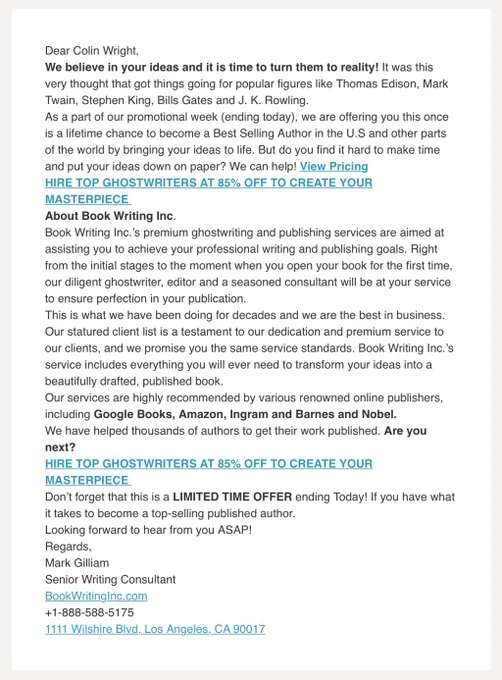 Dear Colin Wright,
We believe in your ideas and it is time to turn them to reality! It was this very thought that got things going for popular figures like Thomas Edison, Mark Twain, Stephen King, Bills Gates and J. K. Rowling.
As a part of our promotional week (ending today), we are offering you this once is a lifetime chance to become a Best Selling Author in the U.S and other parts of the world by bringing your ideas to life. But do you find it hard to make time and put your ideas down on paper? We can help! View Pricing
HIRE TOP GHOSTWRITERS AT 85% OFF TO CREATE YOUR MASTERPIECE
About Book Writing Inc.
Book Writing Inc.'s premium ghostwriting and publishing services are aimed at assisting you to achieve your professional writing and publishing goals. Right from the initial stages to the moment when you open your book for the first time, our diligent ghostwriter, editor and a seasoned consultant will be at your service to ensure perfection in your publication.
This is what we have been doing for decades and we are the best in business. Our statured client list is a testament to our dedication and premium service to our clients, and we promise you the same service standards. Book Writing Inc.'s service includes everything you will ever need to transform your ideas into a beautifully drafted, published book.
Our services are highly recommended by various renowned online publishers, including Google Books, Amazon, Ingram and Barnes and Nobel.
We have helped thousands of authors to get their work published. Are you next?
HIRE TOP GHOSTWRITERS AT 85% OFF TO CREATE YOUR MASTERPIECE
Don't forget that this is a LIMITED TIME OFFER ending Today! If you have what it takes to become a top-selling published author.
Looking forward to hear from you ASAP!
Regards,
Mark Gilliam
Senior Writing Consultant
BookWritingInc.com
+1-888-588-5175
1111 Wilshire Blvd, Los Angeles, CA 90017